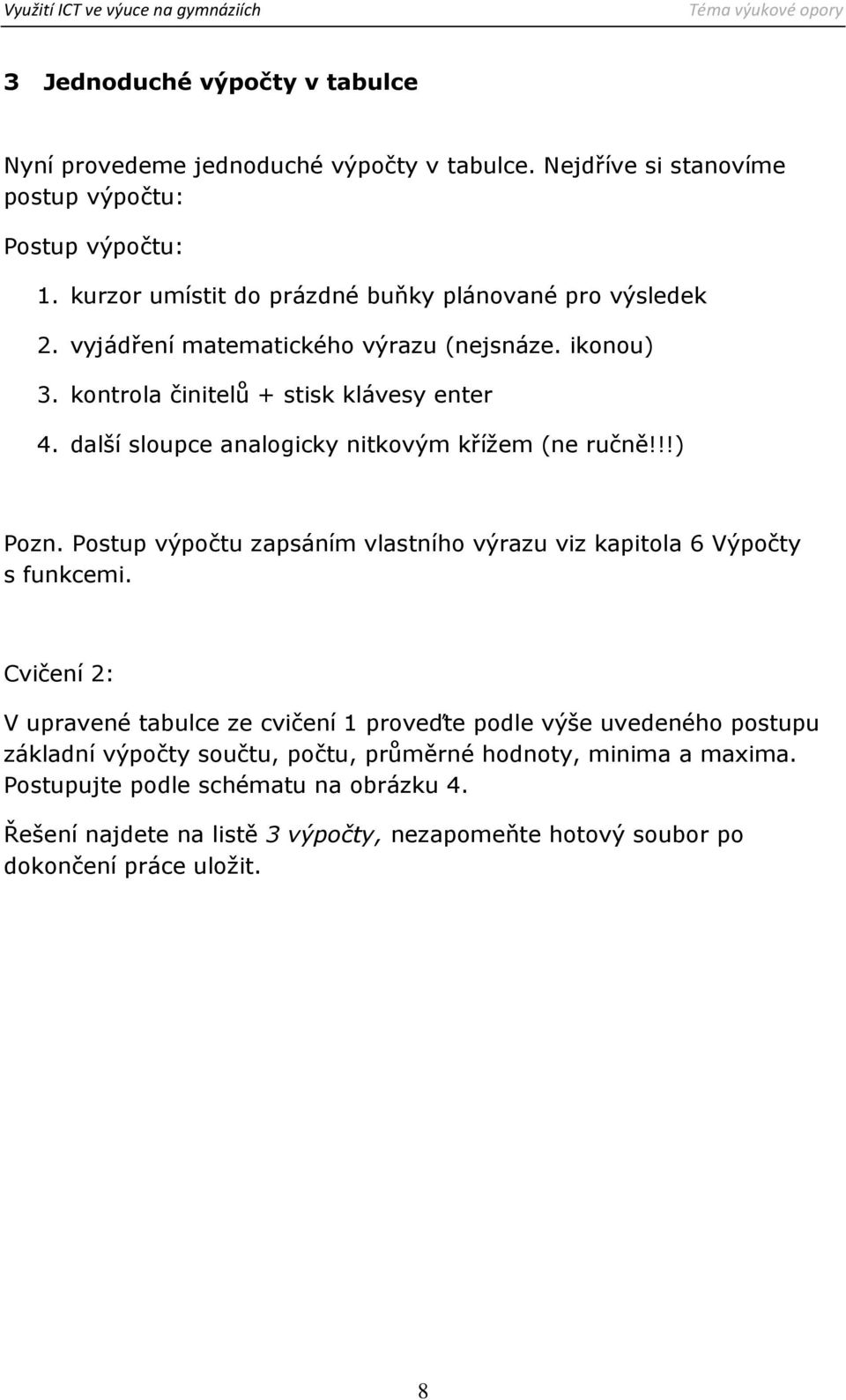 Využití ICT ve výuce na gymnáziích Téma výukové opory

3 Jednoduché výpočty v tabulce

Nyní provedeme jednoduché výpočty v tabulce. Nejdříve si stanovíme postup výpočtu:

Postup výpočtu:

1. kurzor umístit do prázdné buňky plánované pro výsledek
2. vyjádření matematického výrazu (nejsnáze. ikonou)
3. kontrola činitelů + stisk klávesy enter
4. další sloupce analogicky nitkovým křížem (ne ručně!!!)

Pozn. Postup výpočtu zapsáním vlastního výrazu viz kapitola 6 Výpočty s funkcemi.

Cvičení 2:

V upravené tabulce ze cvičení 1 proveďte podle výše uvedeného postupu základní výpočty součtu, počtu, průměrné hodnoty, minima a maxima. Postupujte podle schématu na obrázku 4.

Řešení najdete na listě 3 výpočty, nezapomeňte hotový soubor po dokončení práce uložit.

8